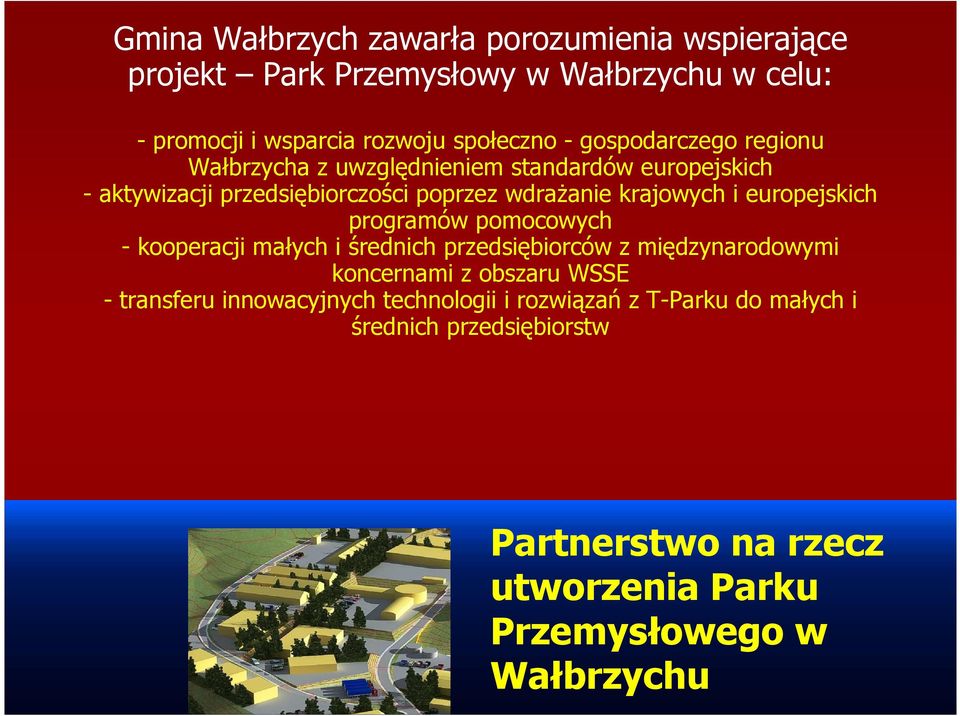 Gmina Wałbrzych zawarła porozumienia wspierające projekt – Park Przemysłowy w Wałbrzychu w celu:

- promocji i wsparcia rozwoju społeczno - gospodarczego regionu Wałbrzycha z uwzględnieniem standardów europejskich
- aktywizacji przedsiębiorczości poprzez wdrażanie krajowych i europejskich programów pomocowych
- kooperacji małych i średnich przedsiębiorców z międzynarodowymi koncernami z obszaru WSSE
- transferu innowacyjnych technologii i rozwiązań z T-Parku do małych i średnich przedsiębiorstw

Partnerstwo na rzecz utworzenia Parku Przemysłowego w Wałbrzychu